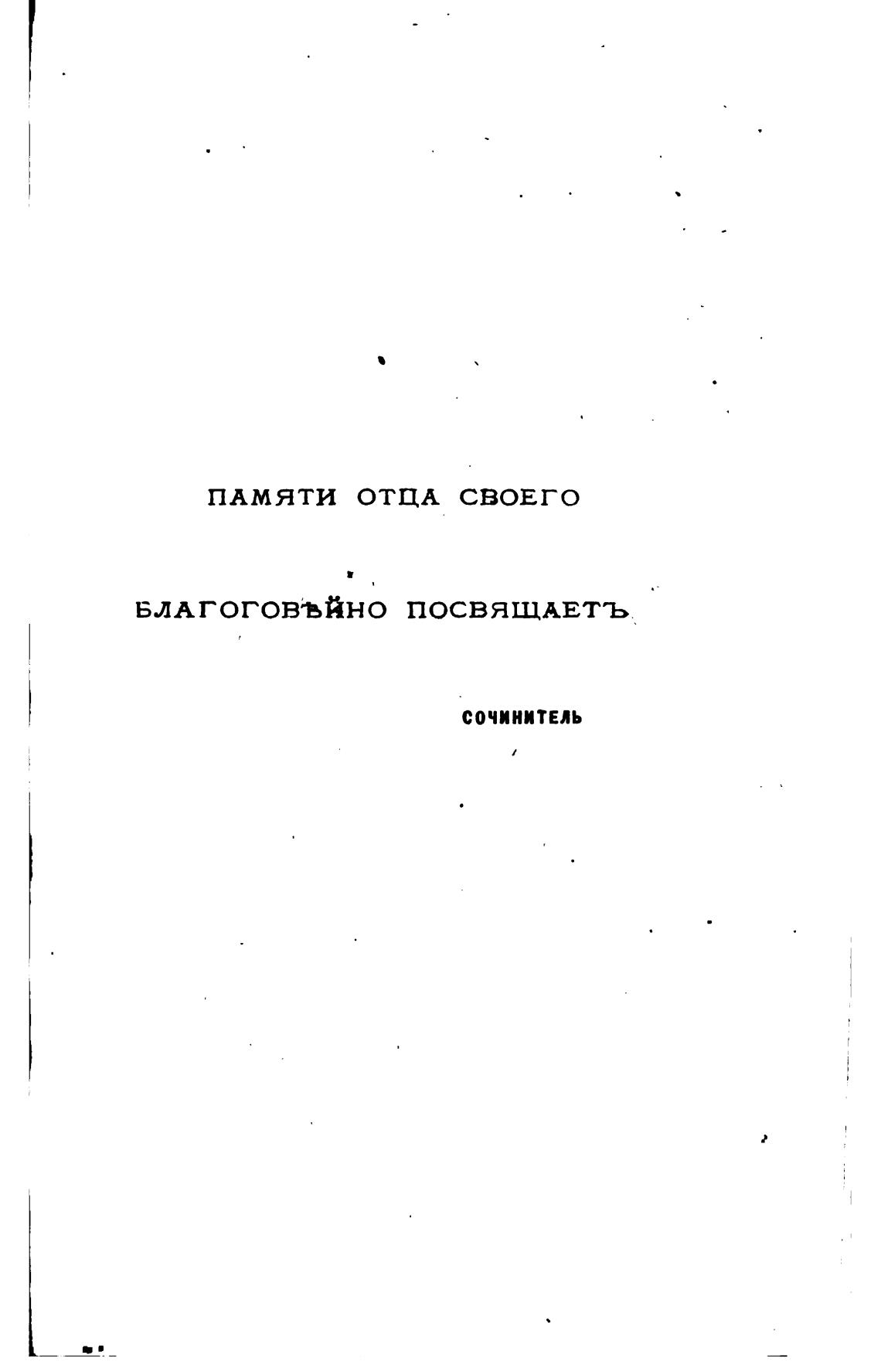 ПАМЯТИ ОТЦА СВОЕГО

БЛАГОГОВѢЙНО ПОСВЯЩАЕТЪ

СОЧИНИТЕЛЬ